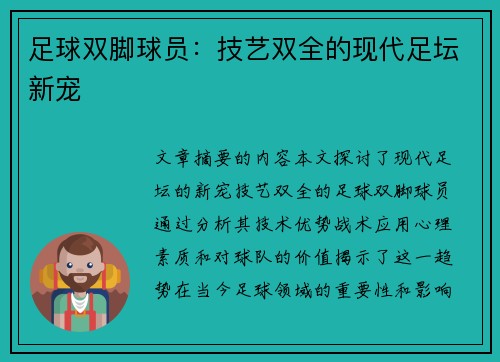 足球双脚球员：技艺双全的现代足坛新宠

文章摘要的内容本文探讨了现代足坛的新宠技艺双全的足球双脚球员通过分析其技术优势战术应用心理素质和对球队的价值揭示了这一趋势在当今足球领域的重要性和影响